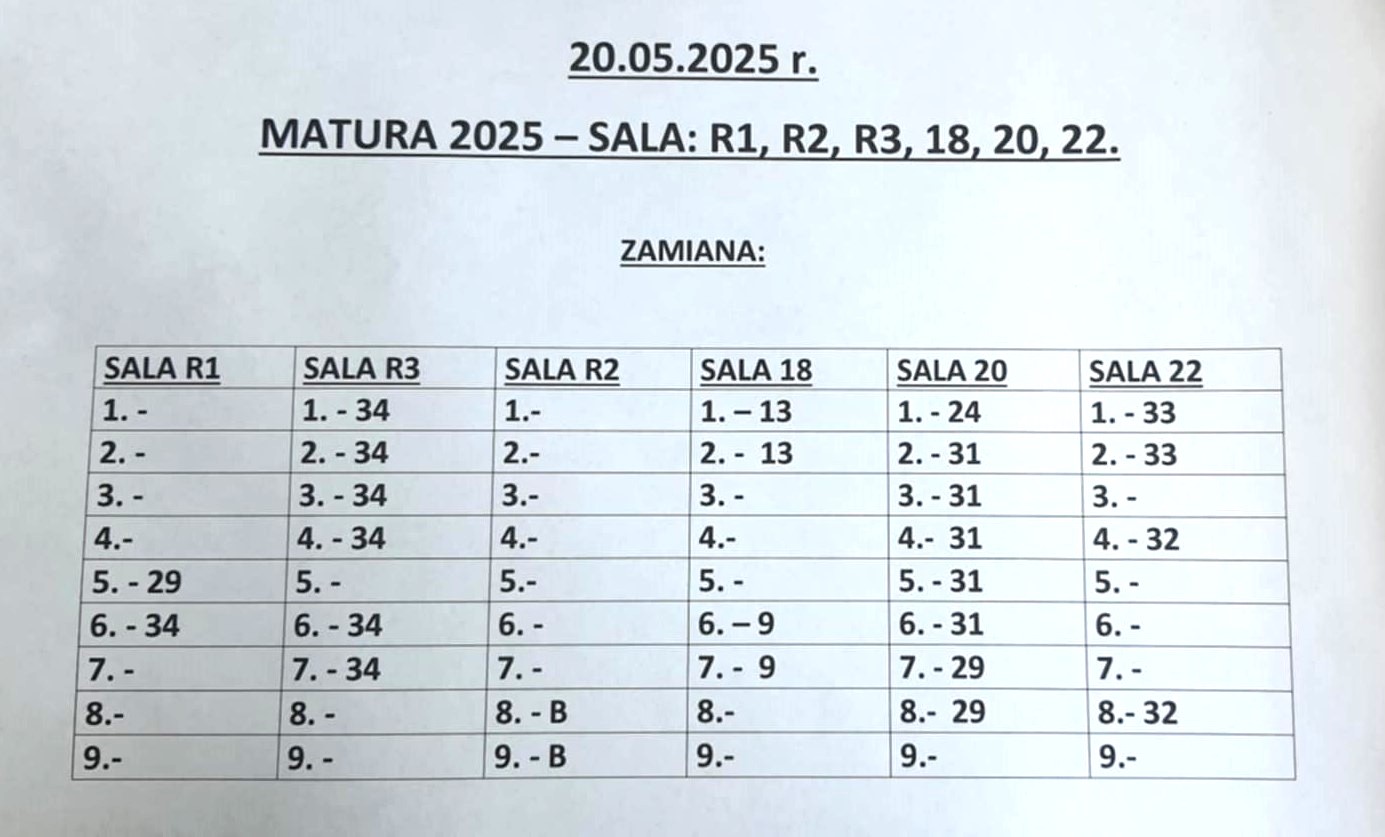 20.05.2025 r.

MATURA 2025 – SALA: R1, R2, R3, 18, 20, 22.

ZAMIANA:

| SALA R1 | SALA R3 | SALA R2 | SALA 18 | SALA 20 | SALA 22 |
|---|---|---|---|---|---|
| 1. - | 1. - 34 | 1.- | 1. – 13 | 1. - 24 | 1. - 33 |
| 2. - | 2. - 34 | 2.- | 2. - 13 | 2. - 31 | 2. - 33 |
| 3. - | 3. - 34 | 3.- | 3. - | 3. - 31 | 3. - |
| 4.- | 4. - 34 | 4.- | 4.- | 4.- 31 | 4. - 32 |
| 5. - 29 | 5. - | 5.- | 5. - | 5. - 31 | 5. - |
| 6. - 34 | 6. - 34 | 6. - | 6. – 9 | 6. - 31 | 6. - |
| 7. - | 7. - 34 | 7. - | 7. - 9 | 7. - 29 | 7. - |
| 8.- | 8. - | 8. - B | 8.- | 8.- 29 | 8.- 32 |
| 9.- | 9. - | 9. - B | 9.- | 9.- | 9.- |